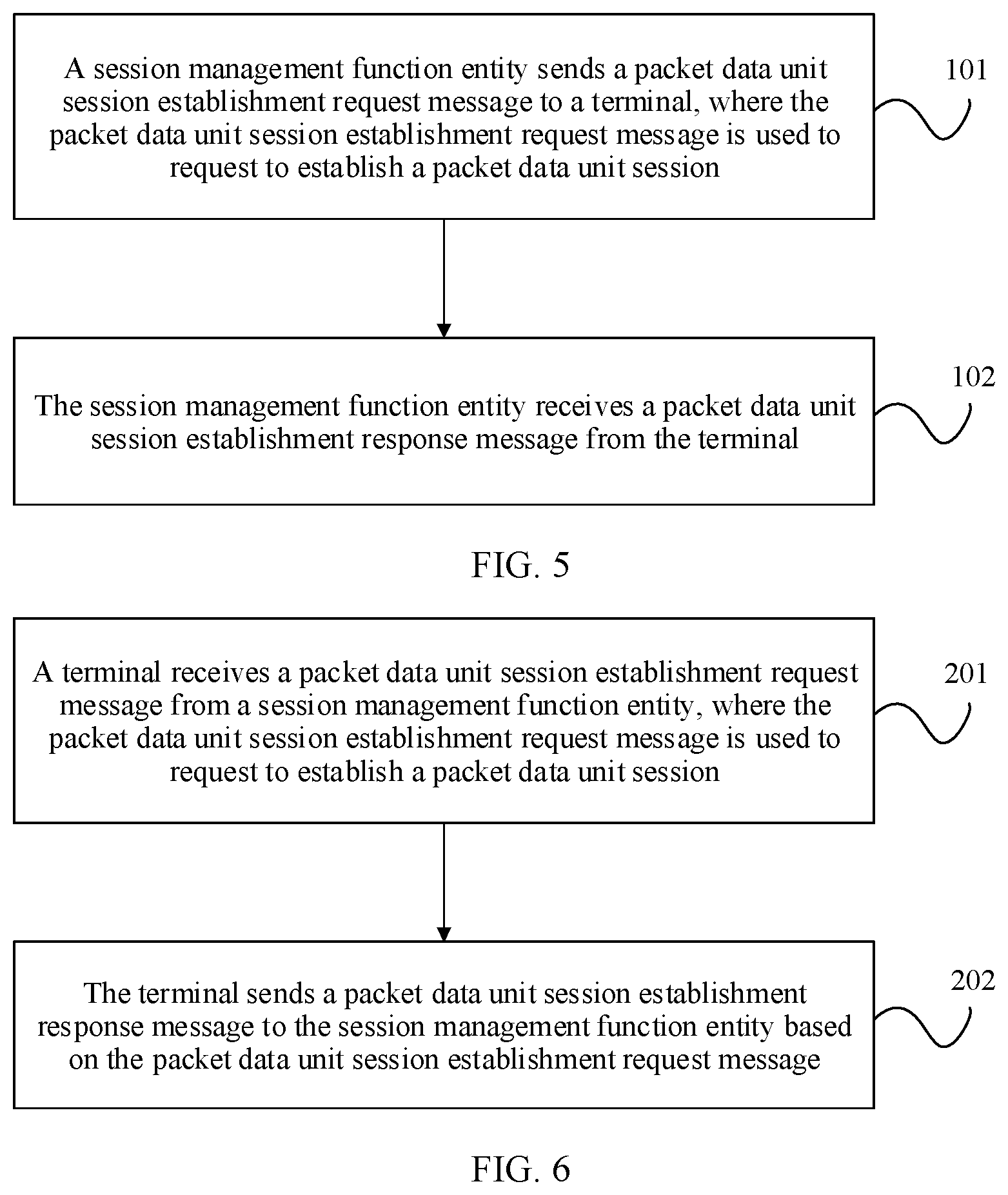 A session management function entity sends a packet data unit session establishment request message to a terminal, where the packet data unit session establishment request message is used to request to establish a packet data unit session

101

The session management function entity receives a packet data unit session establishment response message from the terminal

102

FIG. 5

A terminal receives a packet data unit session establishment request message from a session management function entity, where the packet data unit session establishment request message is used to request to establish a packet data unit session

201

The terminal sends a packet data unit session establishment response message to the session management function entity based on the packet data unit session establishment request message

202

FIG. 6